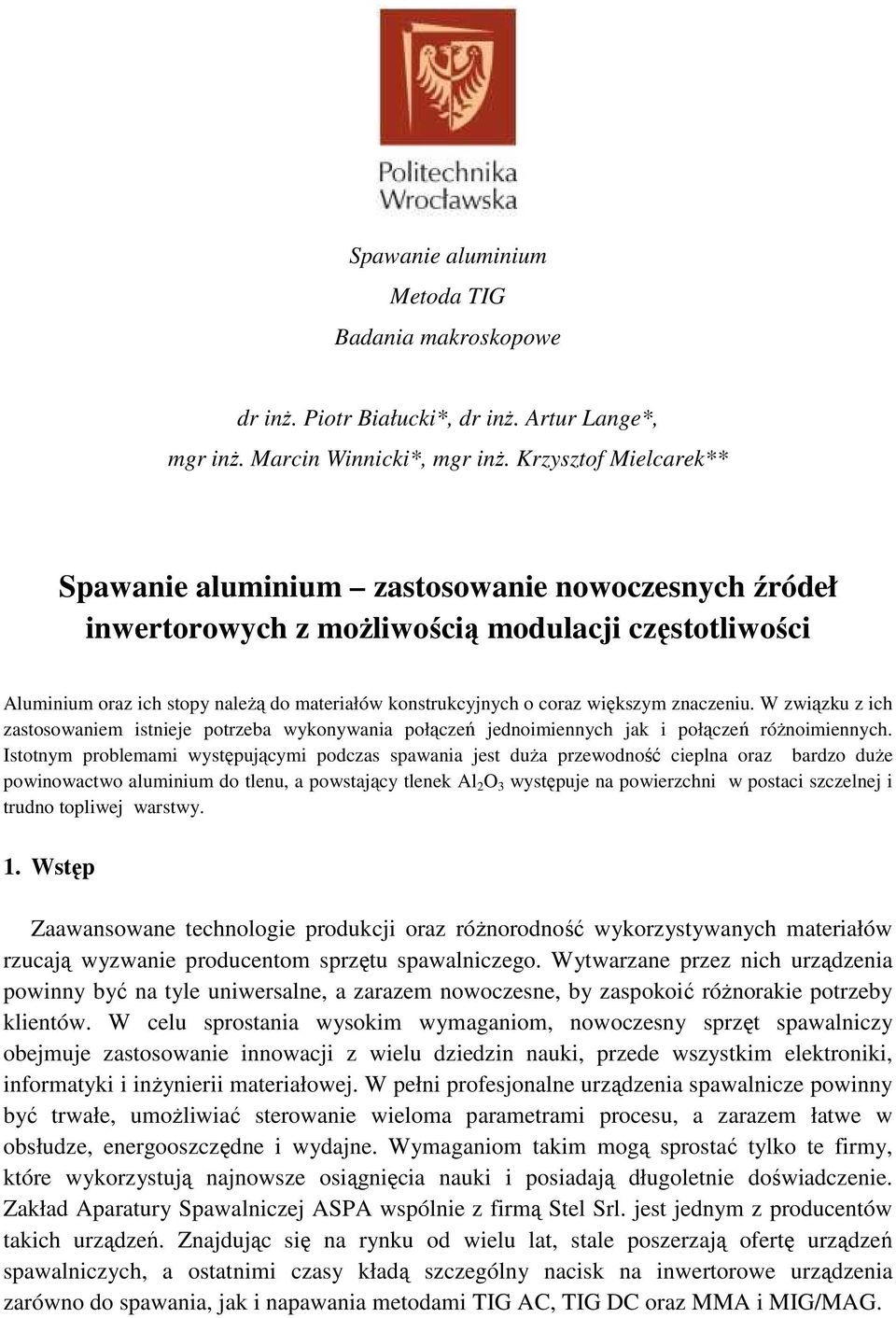 Politechnika
Wrocławska

Spawanie aluminium
Metoda TIG
Badania makroskopowe

dr inż. Piotr Białucki*, dr inż. Artur Lange*,
mgr inż. Marcin Winnicki*, mgr inż. Krzysztof Mielcarek**

Spawanie aluminium – zastosowanie nowoczesnych źródeł inwertorowych z możliwością modulacji częstotliwości

Aluminium oraz ich stopy należą do materiałów konstrukcyjnych o coraz większym znaczeniu. W związku z ich zastosowaniem istnieje potrzeba wykonywania połączeń jednoimiennych jak i połączeń różnoimiennych. Istotnym problemami występującymi podczas spawania jest duża przewodność cieplna oraz bardzo duże powinowactwo aluminium do tlenu, a powstający tlenek $Al_2O_3$ występuje na powierzchni w postaci szczelnej i trudno topliwej warstwy.

1. Wstęp

Zaawansowane technologie produkcji oraz różnorodność wykorzystywanych materiałów rzucają wyzwanie producentom sprzętu spawalniczego. Wytwarzane przez nich urządzenia powinny być na tyle uniwersalne, a zarazem nowoczesne, by zaspokoić różnorakie potrzeby klientów. W celu sprostania wysokim wymaganiom, nowoczesny sprzęt spawalniczy obejmuje zastosowanie innowacji z wielu dziedzin nauki, przede wszystkim elektroniki, informatyki i inżynierii materiałowej. W pełni profesjonalne urządzenia spawalnicze powinny być trwałe, umożliwiać sterowanie wieloma parametrami procesu, a zarazem łatwe w obsłudze, energooszczędne i wydajne. Wymaganiom takim mogą sprostać tylko te firmy, które wykorzystują najnowsze osiągnięcia nauki i posiadają długoletnie doświadczenie. Zakład Aparatury Spawalniczej ASPA wspólnie z firmą Stel Srl. jest jednym z producentów takich urządzeń. Znajdując się na rynku od wielu lat, stale poszerzają ofertę urządzeń spawalniczych, a ostatnimi czasy kładą szczególny nacisk na inwertorowe urządzenia zarówno do spawania, jak i napawania metodami TIG AC, TIG DC oraz MMA i MIG/MAG.